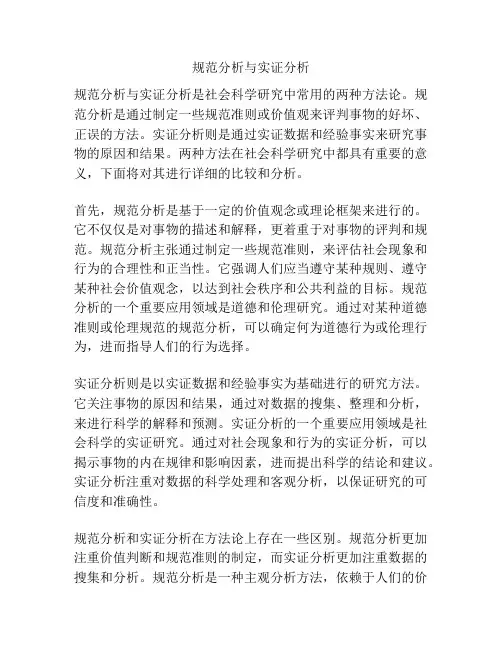 规范分析与实证分析

规范分析与实证分析是社会科学研究中常用的两种方法论。规范分析是通过制定一些规范准则或价值观来评判事物的好坏、正误的方法。实证分析则是通过实证数据和经验事实来研究事物的原因和结果。两种方法在社会科学研究中都具有重要的意义，下面将对其进行详细的比较和分析。

首先，规范分析是基于一定的价值观念或理论框架来进行的。它不仅仅是对事物的描述和解释，更着重于对事物的评判和规范。规范分析主张通过制定一些规范准则，来评估社会现象和行为的合理性和正当性。它强调人们应当遵守某种规则、遵守某种社会价值观念，以达到社会秩序和公共利益的目标。规范分析的一个重要应用领域是道德和伦理研究。通过对某种道德准则或伦理规范的规范分析，可以确定何为道德行为或伦理行为，进而指导人们的行为选择。

实证分析则是以实证数据和经验事实为基础进行的研究方法。它关注事物的原因和结果，通过对数据的搜集、整理和分析，来进行科学的解释和预测。实证分析的一个重要应用领域是社会科学的实证研究。通过对社会现象和行为的实证分析，可以揭示事物的内在规律和影响因素，进而提出科学的结论和建议。实证分析注重对数据的科学处理和客观分析，以保证研究的可信度和准确性。

规范分析和实证分析在方法论上存在一些区别。规范分析更加注重价值判断和规范准则的制定，而实证分析更加注重数据的搜集和分析。规范分析是一种主观分析方法，依赖于人们的价